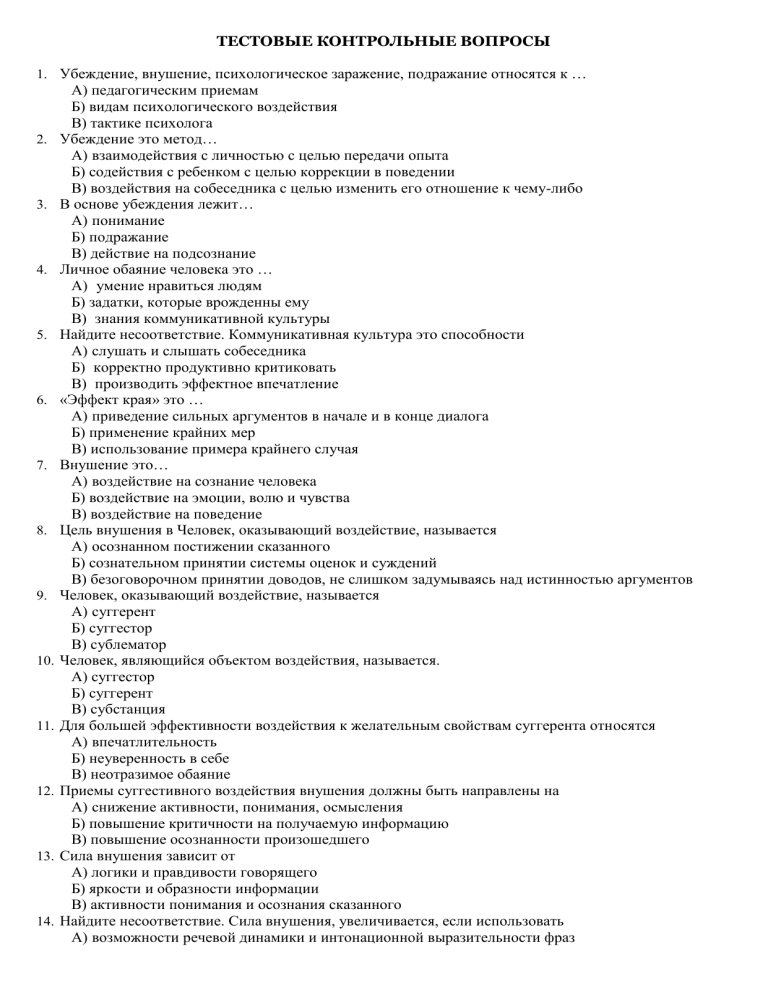 ТЕСТОВЫЕ КОНТРОЛЬНЫЕ ВОПРОСЫ

1. Убеждение, внушение, психологическое заражение, подражание относятся к …
А) педагогическим приемам
Б) видам психологического воздействия
В) тактике психолога
2. Убеждение это метод…
А) взаимодействия с личностью с целью передачи опыта
Б) содействия с ребенком с целью коррекции в поведении
В) воздействия на собеседника с целью изменить его отношение к чему-либо
3. В основе убеждения лежит…
А) понимание
Б) подражание
В) действие на подсознание
4. Личное обаяние человека это …
А) умение нравиться людям
Б) задатки, которые врожденны ему
В) знания коммуникативной культуры
5. Найдите несоответствие. Коммуникативная культура это способности
А) слушать и слышать собеседника
Б) корректно продуктивно критиковать
В) производить эффектное впечатление
6. «Эффект края» это …
А) приведение сильных аргументов в начале и в конце диалога
Б) применение крайних мер
В) использование примера крайнего случая
7. Внушение это…
А) воздействие на сознание человека
Б) воздействие на эмоции, волю и чувства
В) воздействие на поведение
8. Цель внушения в Человек, оказывающий воздействие, называется
А) осознанном постижении сказанного
Б) сознательном принятии системы оценок и суждений
В) безоговорочном принятии доводов, не слишком задумываясь над истинностью аргументов
9. Человек, оказывающий воздействие, называется
А) суггерент
Б) суггестор
В) сублематор
10. Человек, являющийся объектом воздействия, называется.
А) суггестор
Б) суггерент
В) субстанция
11. Для большей эффективности воздействия к желательным свойствам суггерента относятся
А) впечатлительность
Б) неуверенность в себе
В) неотразимое обаяние
12. Приемы суггестивного воздействия внушения должны быть направлены на
А) снижение активности, понимания, осмысления
Б) повышение критичности на получаемую информацию
В) повышение осознанности произошедшего
13. Сила внушения зависит от
А) логики и правдивости говорящего
Б) яркости и образности информации
В) активности понимания и осознания сказанного
14. Найдите несоответствие. Сила внушения, увеличивается, если использовать
А) возможности речевой динамики и интонационной выразительности фраз